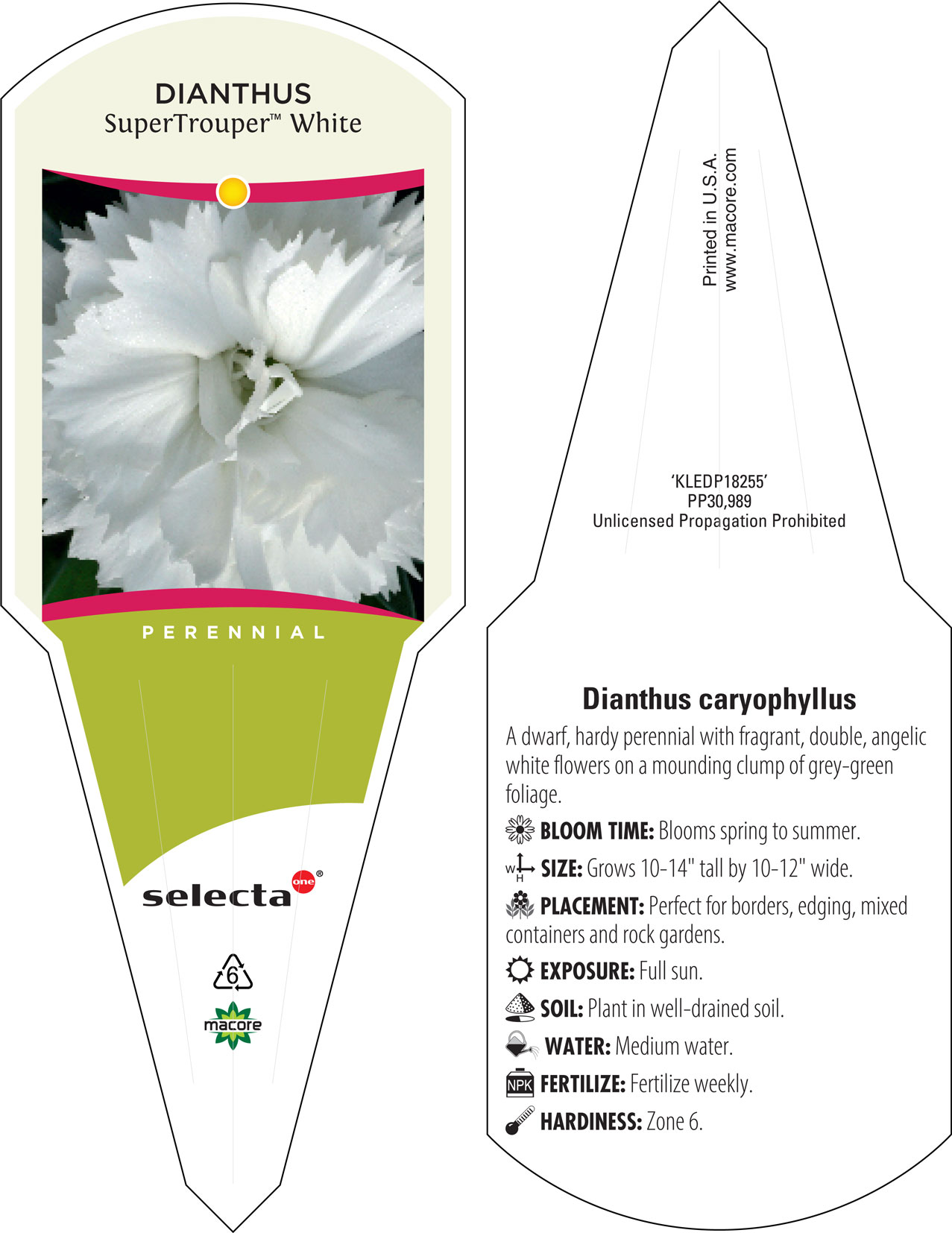 DIANTHUS
SuperTrouper™ White

PERENNIAL

selecta one®

6

macore

Printed in U.S.A.
www.macore.com

'KLEDP18255'
PP30,989
Unlicensed Propagation Prohibited

Dianthus caryophyllus

A dwarf, hardy perennial with fragrant, double, angelic white flowers on a mounding clump of grey-green foliage.

BLOOM TIME: Blooms spring to summer.

W H SIZE: Grows 10-14" tall by 10-12" wide.

PLACEMENT: Perfect for borders, edging, mixed containers and rock gardens.

EXPOSURE: Full sun.

SOIL: Plant in well-drained soil.

WATER: Medium water.

NPK FERTILIZE: Fertilize weekly.

HARDINESS: Zone 6.